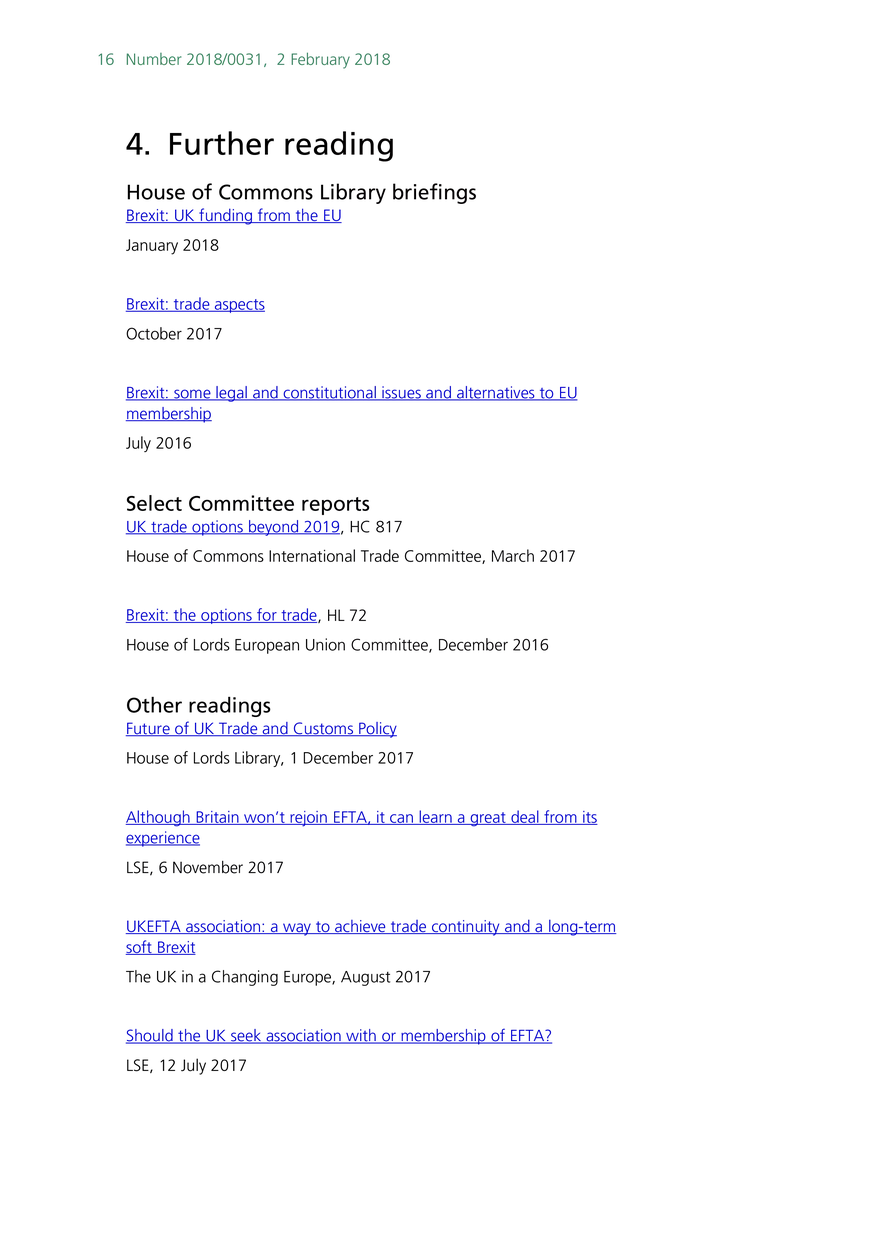 16 Number 2018/0031, 2 February 2018

4. Further reading

House of Commons Library briefings

Brexit: UK funding from the EU

January 2018

Brexit: trade aspects

October 2017

Brexit: some legal and constitutional issues and alternatives to EU membership

July 2016

Select Committee reports

UK trade options beyond 2019, HC 817

House of Commons International Trade Committee, March 2017

Brexit: the options for trade, HL 72

House of Lords European Union Committee, December 2016

Other readings

Future of UK Trade and Customs Policy

House of Lords Library, 1 December 2017

Although Britain won't rejoin EFTA, it can learn a great deal from its experience

LSE, 6 November 2017

UKEFTA association: a way to achieve trade continuity and a long-term soft Brexit

The UK in a Changing Europe, August 2017

Should the UK seek association with or membership of EFTA?

LSE, 12 July 2017